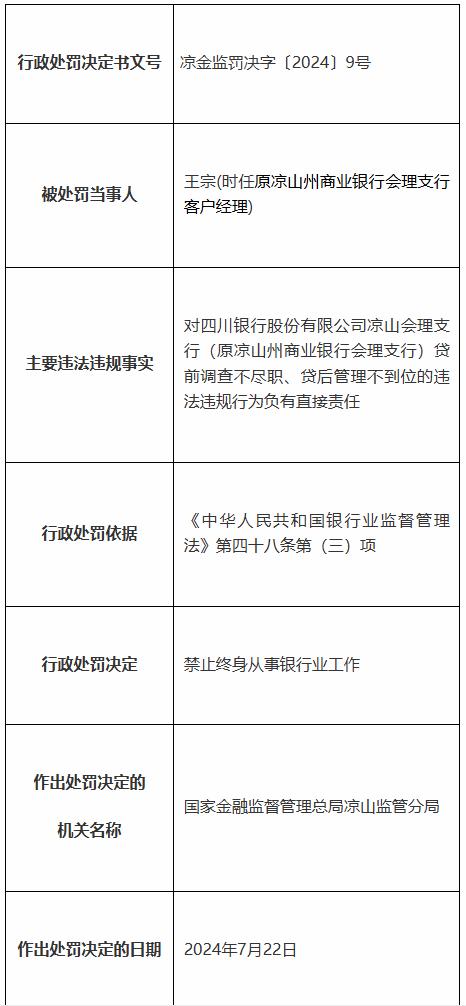 | 行政处罚决定书文号 | 凉金监罚决字〔2024〕9号 |
|---|---|
| 被处罚当事人 | 王宗(时任原凉山州商业银行会理支行客户经理) |
| 主要违法违规事实 | 对四川银行股份有限公司凉山会理支行（原凉山州商业银行会理支行）贷前调查不尽职、贷后管理不到位的违法违规行为负有直接责任 |
| 行政处罚依据 | 《中华人民共和国银行业监督管理法》第四十八条第（三）项 |
| 行政处罚决定 | 禁止终身从事银行业工作 |
| 作出处罚决定的机关名称 | 国家金融监督管理总局凉山监管分局 |
| 作出处罚决定的日期 | 2024年7月22日 |